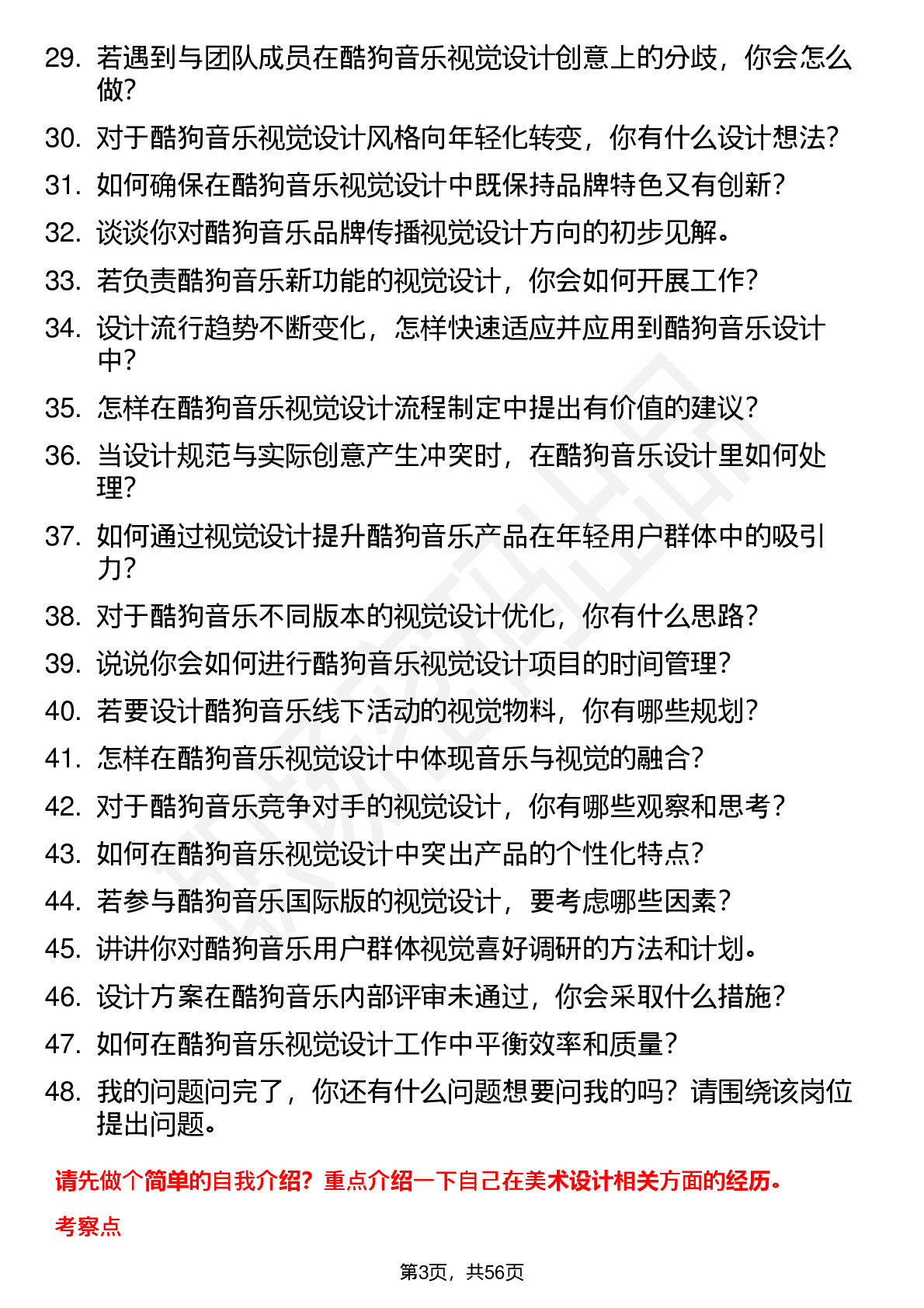 29. 若遇到与团队成员在酷狗音乐视觉设计创意上的分歧，你会怎么做？

30. 对于酷狗音乐视觉设计风格向年轻化转变，你有什么设计想法？

31. 如何确保在酷狗音乐视觉设计中既保持品牌特色又有创新？

32. 谈谈你对酷狗音乐品牌传播视觉设计方向的初步见解。

33. 若负责酷狗音乐新功能的视觉设计，你会如何开展工作？

34. 设计流行趋势不断变化，怎样快速适应并应用到酷狗音乐设计中？

35. 怎样在酷狗音乐视觉设计流程制定中提出有价值的建议？

36. 当设计规范与实际创意产生冲突时，在酷狗音乐设计里如何处理？

37. 如何通过视觉设计提升酷狗音乐产品在年轻用户群体中的吸引力？

38. 对于酷狗音乐不同版本的视觉设计优化，你有什么思路？

39. 说说你会如何进行酷狗音乐视觉设计项目的时间管理？

40. 若要设计酷狗音乐线下活动的视觉物料，你有哪些规划？

41. 怎样在酷狗音乐视觉设计中体现音乐与视觉的融合？

42. 对于酷狗音乐竞争对手的视觉设计，你有哪些观察和思考？

43. 如何在酷狗音乐视觉设计中突出产品的个性化特点？

44. 若参与酷狗音乐国际版的视觉设计，要考虑哪些因素？

45. 讲讲你对酷狗音乐用户群体视觉喜好调研的方法和计划。

46. 设计方案在酷狗音乐内部评审未通过，你会采取什么措施？

47. 如何在酷狗音乐视觉设计工作中平衡效率和质量？

48. 我的问题问完了，你还有什么问题想要问我的吗？请围绕该岗位提出问题。

请先做个简单的自我介绍？重点介绍一下自己在美术设计相关方面的经历。

考察点

第3页，共56页